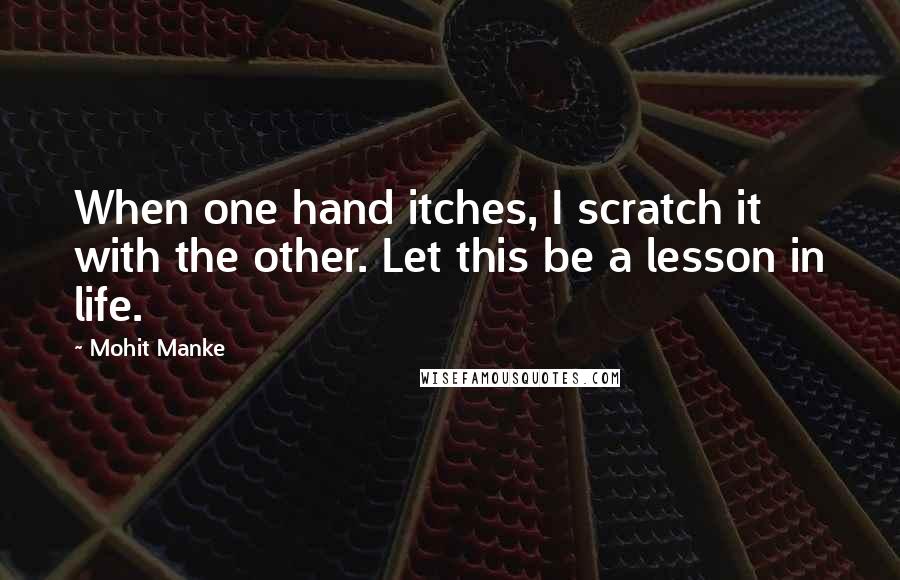 When one hand itches, I scratch it with the other. Let this be a lesson in life.

~ Mohit Manke

WISEFAMOUSQUOTES.COM